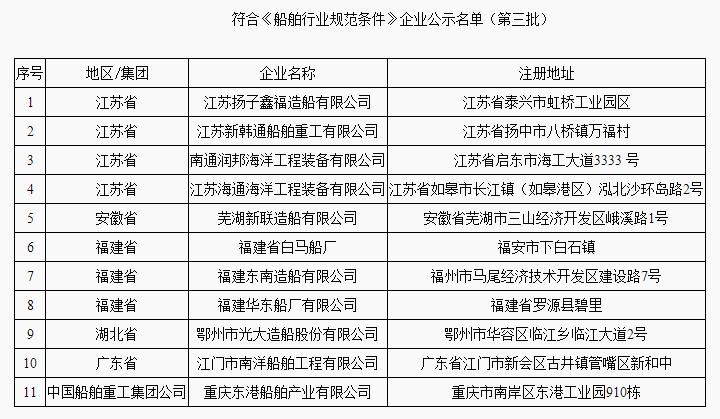 符合《船舶行业规范条件》企业公示名单（第三批）

| 序号 | 地区/集团 | 企业名称 | 注册地址 |
|---|---|---|---|
| 1 | 江苏省 | 江苏扬子鑫福造船有限公司 | 江苏省泰兴市虹桥工业园区 |
| 2 | 江苏省 | 江苏新韩通船舶重工有限公司 | 江苏省扬中市八桥镇万福村 |
| 3 | 江苏省 | 南通润邦海洋工程装备有限公司 | 江苏省启东市海工大道3333 号 |
| 4 | 江苏省 | 江苏海通海洋工程装备有限公司 | 江苏省如皋市长江镇（如皋港区）泓北沙环岛路2号 |
| 5 | 安徽省 | 芜湖新联造船有限公司 | 安徽省芜湖市三山经济开发区峨溪路1号 |
| 6 | 福建省 | 福建省白马船厂 | 福安市下白石镇 |
| 7 | 福建省 | 福建东南造船有限公司 | 福州市马尾经济技术开发区建设路7号 |
| 8 | 福建省 | 福建华东船厂有限公司 | 福建省罗源县碧里 |
| 9 | 湖北省 | 鄂州市光大造船股份有限公司 | 鄂州市华容区临江乡临江大道2号 |
| 10 | 广东省 | 江门市南洋船舶工程有限公司 | 广东省江门市新会区古井镇管嘴区新和中 |
| 11 | 中国船舶重工集团公司 | 重庆东港船舶产业有限公司 | 重庆市南岸区东港工业园910栋 |